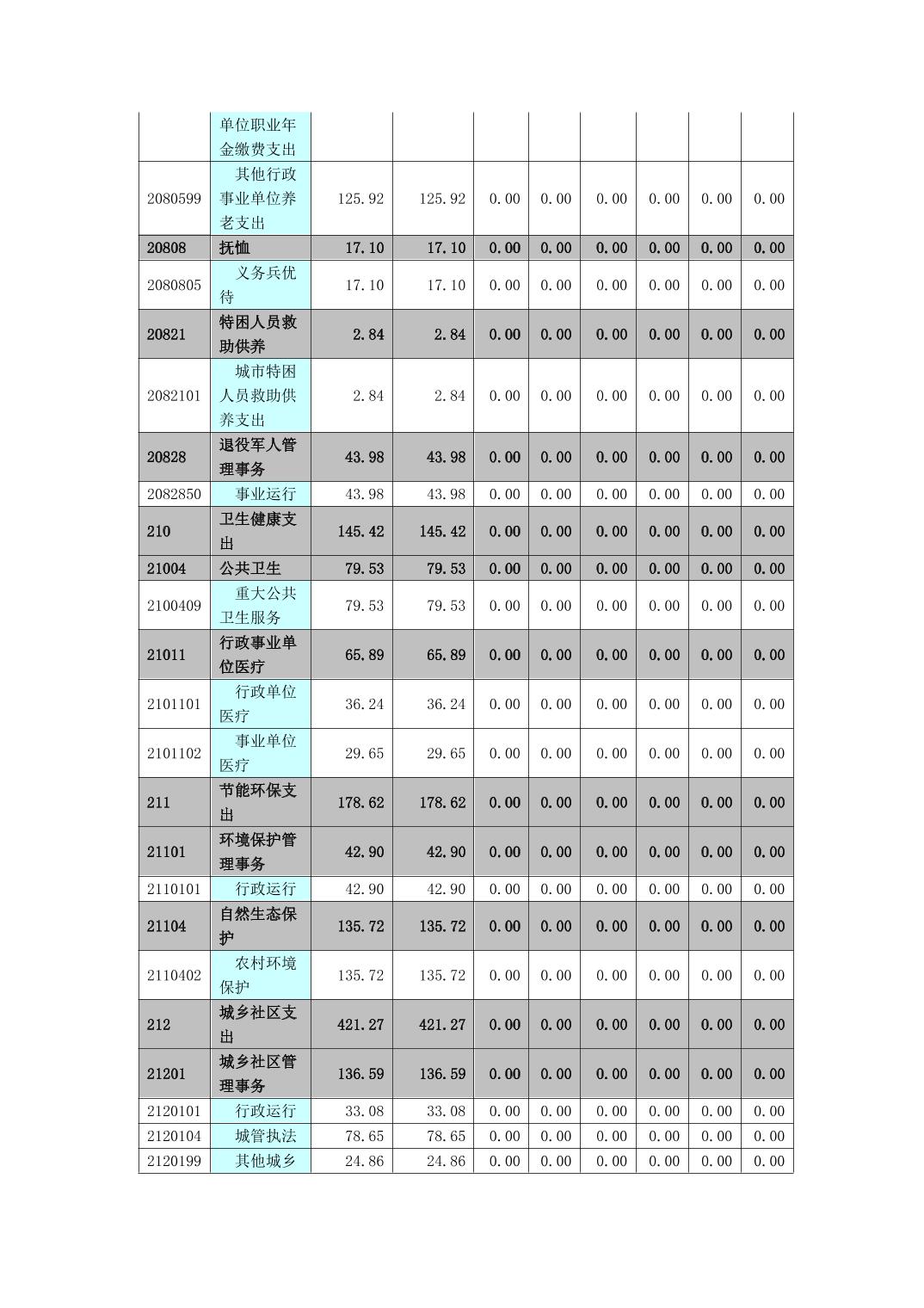 |  |  |  |  |  |  |  |  |  |  |
|---|---|---|---|---|---|---|---|---|---|
|  | 单位职业年金缴费支出 |  |  |  |  |  |  |  |  |
| 2080599 | 其他行政事业单位养老支出 | 125.92 | 125.92 | 0.00 | 0.00 | 0.00 | 0.00 | 0.00 | 0.00 |
| 20808 | 抚恤 | 17.10 | 17.10 | 0.00 | 0.00 | 0.00 | 0.00 | 0.00 | 0.00 |
| 2080805 | 义务兵优待 | 17.10 | 17.10 | 0.00 | 0.00 | 0.00 | 0.00 | 0.00 | 0.00 |
| 20821 | 特困人员救助供养 | 2.84 | 2.84 | 0.00 | 0.00 | 0.00 | 0.00 | 0.00 | 0.00 |
| 2082101 | 城市特困人员救助供养支出 | 2.84 | 2.84 | 0.00 | 0.00 | 0.00 | 0.00 | 0.00 | 0.00 |
| 20828 | 退役军人管理事务 | 43.98 | 43.98 | 0.00 | 0.00 | 0.00 | 0.00 | 0.00 | 0.00 |
| 2082850 | 事业运行 | 43.98 | 43.98 | 0.00 | 0.00 | 0.00 | 0.00 | 0.00 | 0.00 |
| 210 | 卫生健康支出 | 145.42 | 145.42 | 0.00 | 0.00 | 0.00 | 0.00 | 0.00 | 0.00 |
| 21004 | 公共卫生 | 79.53 | 79.53 | 0.00 | 0.00 | 0.00 | 0.00 | 0.00 | 0.00 |
| 2100409 | 重大公共卫生服务 | 79.53 | 79.53 | 0.00 | 0.00 | 0.00 | 0.00 | 0.00 | 0.00 |
| 21011 | 行政事业单位医疗 | 65.89 | 65.89 | 0.00 | 0.00 | 0.00 | 0.00 | 0.00 | 0.00 |
| 2101101 | 行政单位医疗 | 36.24 | 36.24 | 0.00 | 0.00 | 0.00 | 0.00 | 0.00 | 0.00 |
| 2101102 | 事业单位医疗 | 29.65 | 29.65 | 0.00 | 0.00 | 0.00 | 0.00 | 0.00 | 0.00 |
| 211 | 节能环保支出 | 178.62 | 178.62 | 0.00 | 0.00 | 0.00 | 0.00 | 0.00 | 0.00 |
| 21101 | 环境保护管理事务 | 42.90 | 42.90 | 0.00 | 0.00 | 0.00 | 0.00 | 0.00 | 0.00 |
| 2110101 | 行政运行 | 42.90 | 42.90 | 0.00 | 0.00 | 0.00 | 0.00 | 0.00 | 0.00 |
| 21104 | 自然生态保护 | 135.72 | 135.72 | 0.00 | 0.00 | 0.00 | 0.00 | 0.00 | 0.00 |
| 2110402 | 农村环境保护 | 135.72 | 135.72 | 0.00 | 0.00 | 0.00 | 0.00 | 0.00 | 0.00 |
| 212 | 城乡社区支出 | 421.27 | 421.27 | 0.00 | 0.00 | 0.00 | 0.00 | 0.00 | 0.00 |
| 21201 | 城乡社区管理事务 | 136.59 | 136.59 | 0.00 | 0.00 | 0.00 | 0.00 | 0.00 | 0.00 |
| 2120101 | 行政运行 | 33.08 | 33.08 | 0.00 | 0.00 | 0.00 | 0.00 | 0.00 | 0.00 |
| 2120104 | 城管执法 | 78.65 | 78.65 | 0.00 | 0.00 | 0.00 | 0.00 | 0.00 | 0.00 |
| 2120199 | 其他城乡 | 24.86 | 24.86 | 0.00 | 0.00 | 0.00 | 0.00 | 0.00 | 0.00 |